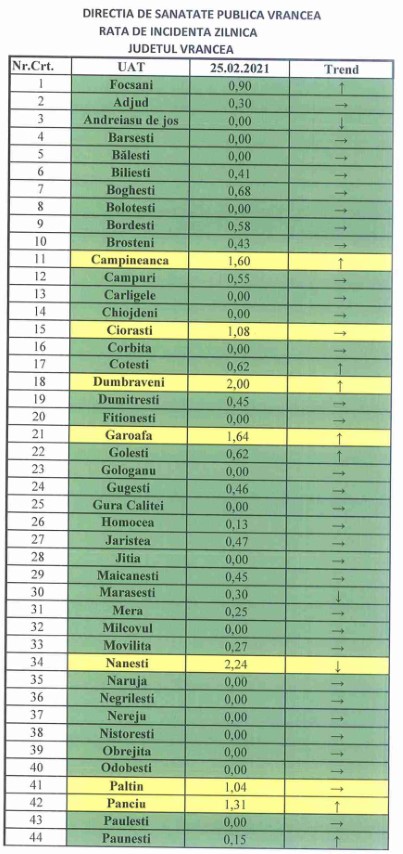 DIRECTIA DE SANATATE PUBLICA VRANCEA
RATA DE INCIDENTA ZILNICA
JUDETUL VRANCEA

| Nr.Crt. | UAT | 25.02.2021 | Trend |
|---|---|---|---|
| 1 | Focsani | 0,90 | ↑ |
| 2 | Adjud | 0,30 | → |
| 3 | Andreiasu de jos | 0,00 | ↓ |
| 4 | Barsesti | 0,00 | → |
| 5 | Bălesti | 0,00 | → |
| 6 | Biliesti | 0,41 | → |
| 7 | Boghesti | 0,68 | → |
| 8 | Bolotesti | 0,00 | → |
| 9 | Bordesti | 0,58 | → |
| 10 | Brosteni | 0,43 | → |
| 11 | Campineanca | 1,60 | ↑ |
| 12 | Campuri | 0,55 | → |
| 13 | Carligele | 0,00 | → |
| 14 | Chiojdeni | 0,00 | → |
| 15 | Ciorasti | 1,08 | → |
| 16 | Corbita | 0,00 | → |
| 17 | Cotesti | 0,62 | ↑ |
| 18 | Dumbraveni | 2,00 | ↑ |
| 19 | Dumitresti | 0,45 | → |
| 20 | Fitionesti | 0,00 | → |
| 21 | Garoafa | 1,64 | ↑ |
| 22 | Golesti | 0,62 | ↑ |
| 23 | Gologanu | 0,00 | → |
| 24 | Gugesti | 0,46 | → |
| 25 | Gura Calitei | 0,00 | → |
| 26 | Homocea | 0,13 | → |
| 27 | Jaristea | 0,47 | → |
| 28 | Jitia | 0,00 | → |
| 29 | Maicanesti | 0,45 | → |
| 30 | Marasesti | 0,30 | ↓ |
| 31 | Mera | 0,25 | → |
| 32 | Milcovul | 0,00 | → |
| 33 | Movilita | 0,27 | → |
| 34 | Nanesti | 2,24 | ↓ |
| 35 | Naruja | 0,00 | → |
| 36 | Negrilesti | 0,00 | → |
| 37 | Nereju | 0,00 | → |
| 38 | Nistoresti | 0,00 | → |
| 39 | Obrejita | 0,00 | → |
| 40 | Odobesti | 0,00 | → |
| 41 | Paltin | 1,04 | → |
| 42 | Panciu | 1,31 | ↑ |
| 43 | Paulesti | 0,00 | → |
| 44 | Paunesti | 0,15 | ↑ |